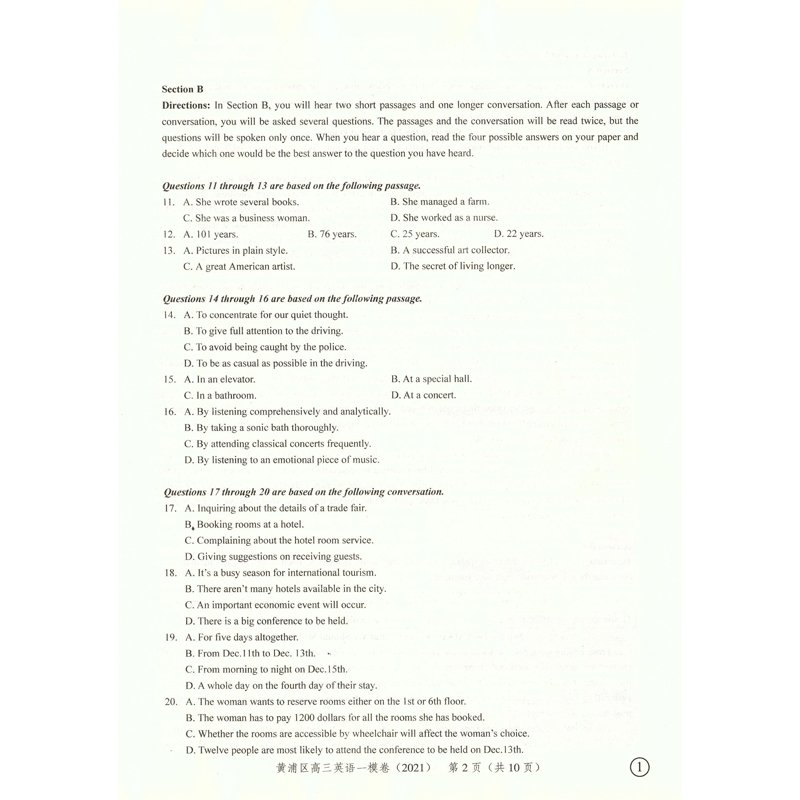 Section B

Directions: In Section B, you will hear two short passages and one longer conversation. After each passage or conversation, you will be asked several questions. The passages and the conversation will be read twice, but the questions will be spoken only once. When you hear a question, read the four possible answers on your paper and decide which one would be the best answer to the question you have heard.

Questions 11 through 13 are based on the following passage.

11. A. She wrote several books.
B. She managed a farm.
C. She was a business woman.
D. She worked as a nurse.

12. A. 101 years.
B. 76 years.
C. 25 years.
D. 22 years.

13. A. Pictures in plain style.
B. A successful art collector.
C. A great American artist.
D. The secret of living longer.

Questions 14 through 16 are based on the following passage.

14. A. To concentrate for our quiet thought.
B. To give full attention to the driving.
C. To avoid being caught by the police.
D. To be as casual as possible in the driving.

15. A. In an elevator.
B. At a special hall.
C. In a bathroom.
D. At a concert.

16. A. By listening comprehensively and analytically.
B. By taking a sonic bath thoroughly.
C. By attending classical concerts frequently.
D. By listening to an emotional piece of music.

Questions 17 through 20 are based on the following conversation.

17. A. Inquiring about the details of a trade fair.
B. Booking rooms at a hotel.
C. Complaining about the hotel room service.
D. Giving suggestions on receiving guests.

18. A. It's a busy season for international tourism.
B. There aren't many hotels available in the city.
C. An important economic event will occur.
D. There is a big conference to be held.

19. A. For five days altogether.
B. From Dec.11th to Dec. 13th.
C. From morning to night on Dec.15th.
D. A whole day on the fourth day of their stay.

20. A. The woman wants to reserve rooms either on the 1st or 6th floor.
B. The woman has to pay 1200 dollars for all the rooms she has booked.
C. Whether the rooms are accessible by wheelchair will affect the woman's choice.
D. Twelve people are most likely to attend the conference to be held on Dec.13th.

黄浦区高三英语一模卷（2021） 第2页（共10页）

1